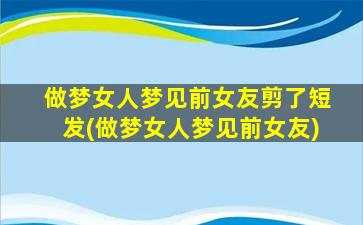 做梦女人梦见前女友剪了短发(做梦女人梦见前女友)